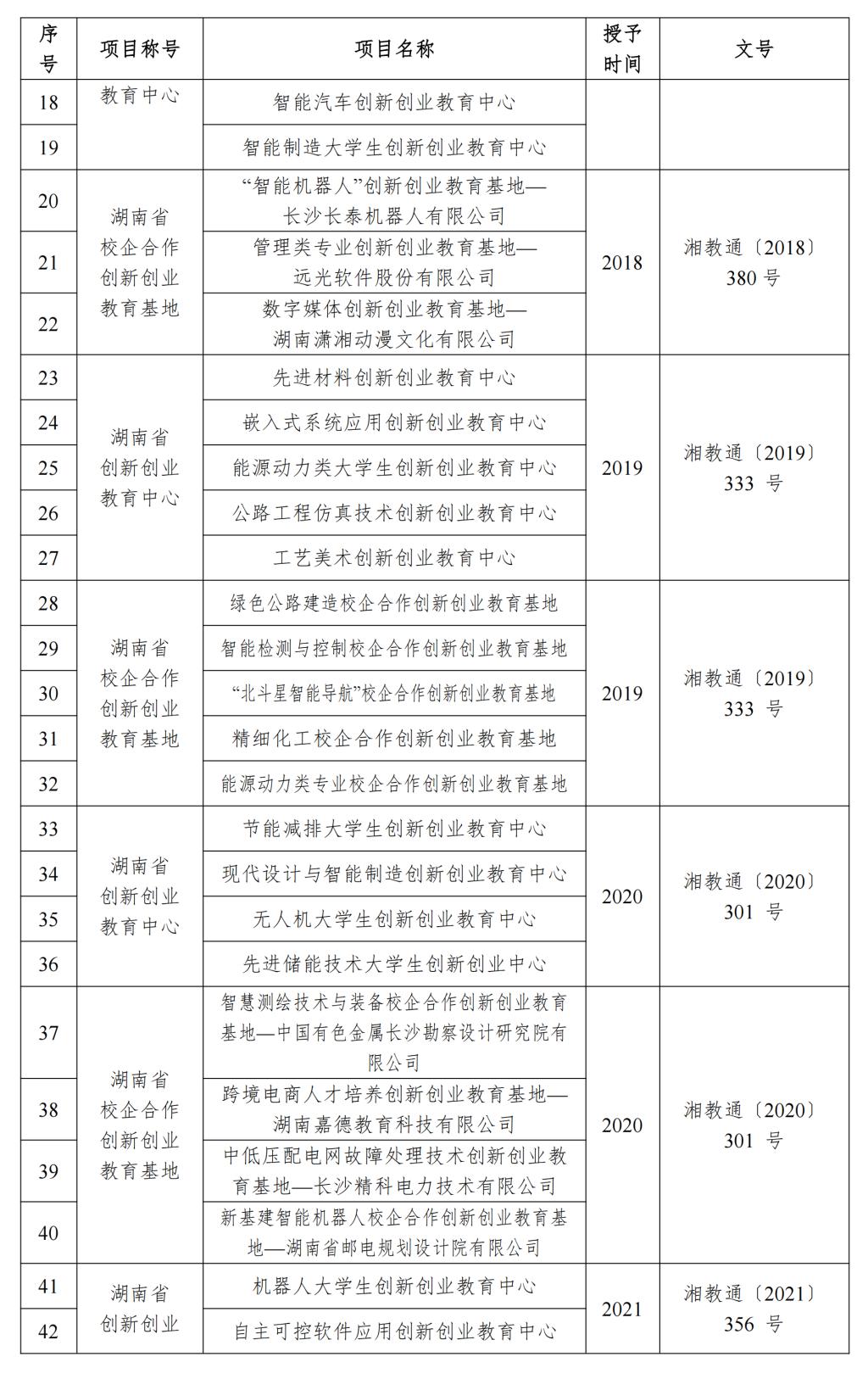 | 序号 | 项目称号 | 项目名称 | 授予时间 | 文号 |
|---|---|---|---|---|
| 18 | 教育中心 | 智能汽车创新创业教育中心 | | |
| 19 | | 智能制造大学生创新创业教育中心 | | |
| 20 | 湖南省校企合作创新创业教育基地 | “智能机器人”创新创业教育基地—长沙长泰机器人有限公司 | 2018 | 湘教通〔2018〕380 号 |
| 21 | | 管理类专业创新创业教育基地—远光软件股份有限公司 | | |
| 22 | | 数字媒体创新创业教育基地—湖南潇湘动漫文化有限公司 | | |
| 23 | 湖南省创新创业教育中心 | 先进材料创新创业教育中心 | 2019 | 湘教通〔2019〕333 号 |
| 24 | | 嵌入式系统应用创新创业教育中心 | | |
| 25 | | 能源动力类大学生创新创业教育中心 | | |
| 26 | | 公路工程仿真技术创新创业教育中心 | | |
| 27 | | 工艺美术创新创业教育中心 | | |
| 28 | 湖南省校企合作创新创业教育基地 | 绿色公路建造校企合作创新创业教育基地 | 2019 | 湘教通〔2019〕333 号 |
| 29 | | 智能检测与控制校企合作创新创业教育基地 | | |
| 30 | | “北斗星智能导航”校企合作创新创业教育基地 | | |
| 31 | | 精细化工校企合作创新创业教育基地 | | |
| 32 | | 能源动力类专业校企合作创新创业教育基地 | | |
| 33 | 湖南省创新创业教育中心 | 节能减排大学生创新创业教育中心 | 2020 | 湘教通〔2020〕301 号 |
| 34 | | 现代设计与智能制造创新创业教育中心 | | |
| 35 | | 无人机大学生创新创业教育中心 | | |
| 36 | | 先进储能技术大学生创新创业中心 | | |
| 37 | 湖南省校企合作创新创业教育基地 | 智慧测绘技术与装备校企合作创新创业教育基地—中国有色金属长沙勘察设计研究院有限公司 | 2020 | 湘教通〔2020〕301 号 |
| 38 | | 跨境电商人才培养创新创业教育基地—湖南嘉德教育科技有限公司 | | |
| 39 | | 中低压配电网故障处理技术创新创业教育基地—长沙精科电力技术有限公司 | | |
| 40 | | 新基建智能机器人校企合作创新创业教育基地—湖南省邮电规划设计院有限公司 | | |
| 41 | 湖南省创新创业 | 机器人大学生创新创业教育中心 | 2021 | 湘教通〔2021〕356 号 |
| 42 | | 自主可控软件应用创新创业教育中心 | | |